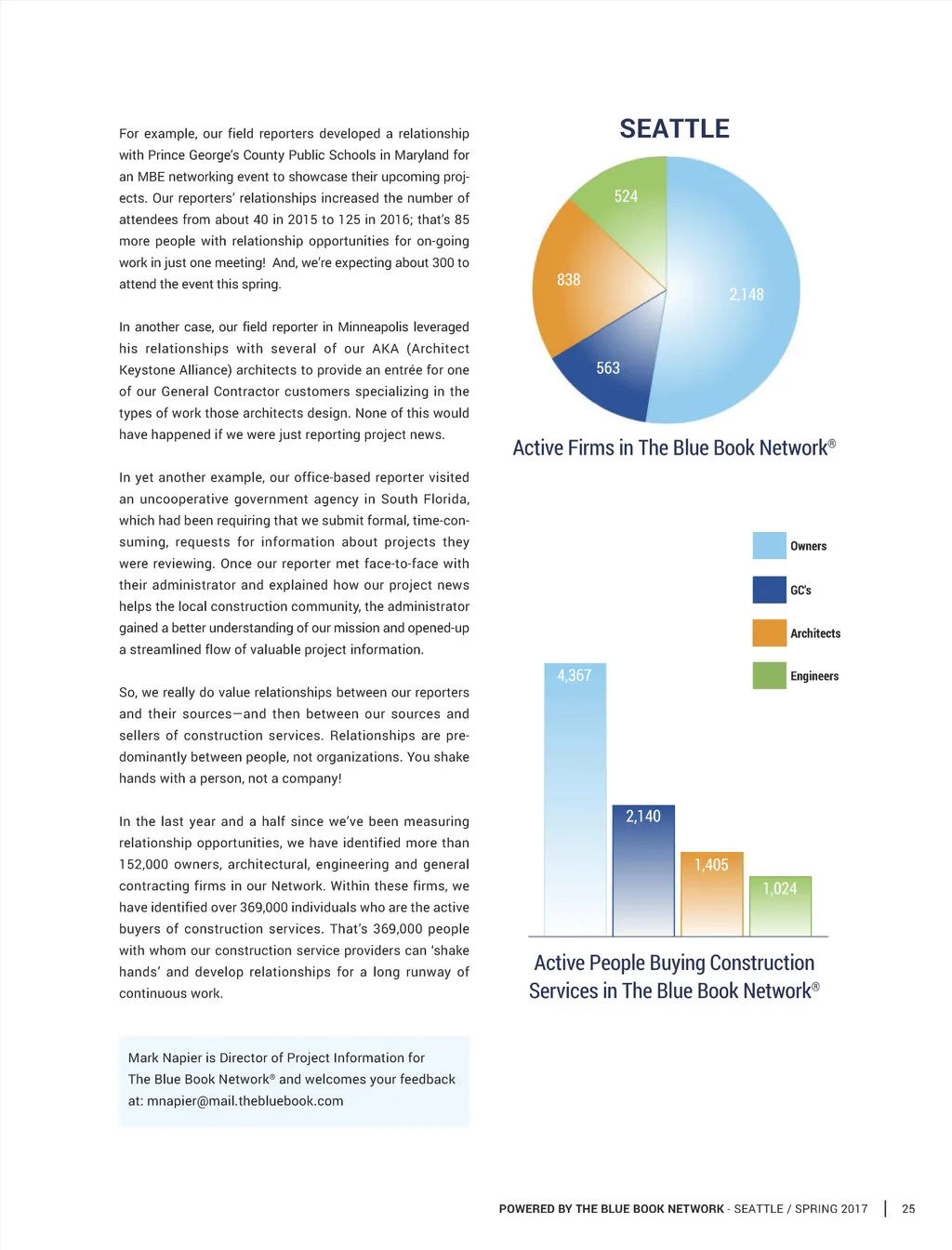 For example, our field reporters developed a relationship with Prince George's County Public Schools in Maryland for an MBE networking event to showcase their upcoming projects. Our reporters' relationships increased the number of attendees from about 40 in 2015 to 125 in 2016; that's 85 more people with relationship opportunities for on-going work in just one meeting! And, we're expecting about 300 to attend the event this spring.

In another case, our field reporter in Minneapolis leveraged his relationships with several of our AKA (Architect Keystone Alliance) architects to provide an entrée for one of our General Contractor customers specializing in the types of work those architects design. None of this would have happened if we were just reporting project news.

In yet another example, our office-based reporter visited an uncooperative government agency in South Florida, which had been requiring that we submit formal, time-consuming, requests for information about projects they were reviewing. Once our reporter met face-to-face with their administrator and explained how our project news helps the local construction community, the administrator gained a better understanding of our mission and opened-up a streamlined flow of valuable project information.

So, we really do value relationships between our reporters and their sources—and then between our sources and sellers of construction services. Relationships are predominantly between people, not organizations. You shake hands with a person, not a company!

In the last year and a half since we've been measuring relationship opportunities, we have identified more than 152,000 owners, architectural, engineering and general contracting firms in our Network. Within these firms, we have identified over 369,000 individuals who are the active buyers of construction services. That's 369,000 people with whom our construction service providers can 'shake hands' and develop relationships for a long runway of continuous work.

Mark Napier is Director of Project Information for The Blue Book Network® and welcomes your feedback at: mnapier@mail.thebluebook.com

SEATTLE

524
838
2,148
563

Active Firms in The Blue Book Network®

Owners
GC's
Architects
Engineers

4,367
2,140
1,405
1,024

Active People Buying Construction Services in The Blue Book Network®

POWERED BY THE BLUE BOOK NETWORK - SEATTLE / SPRING 2017 | 25